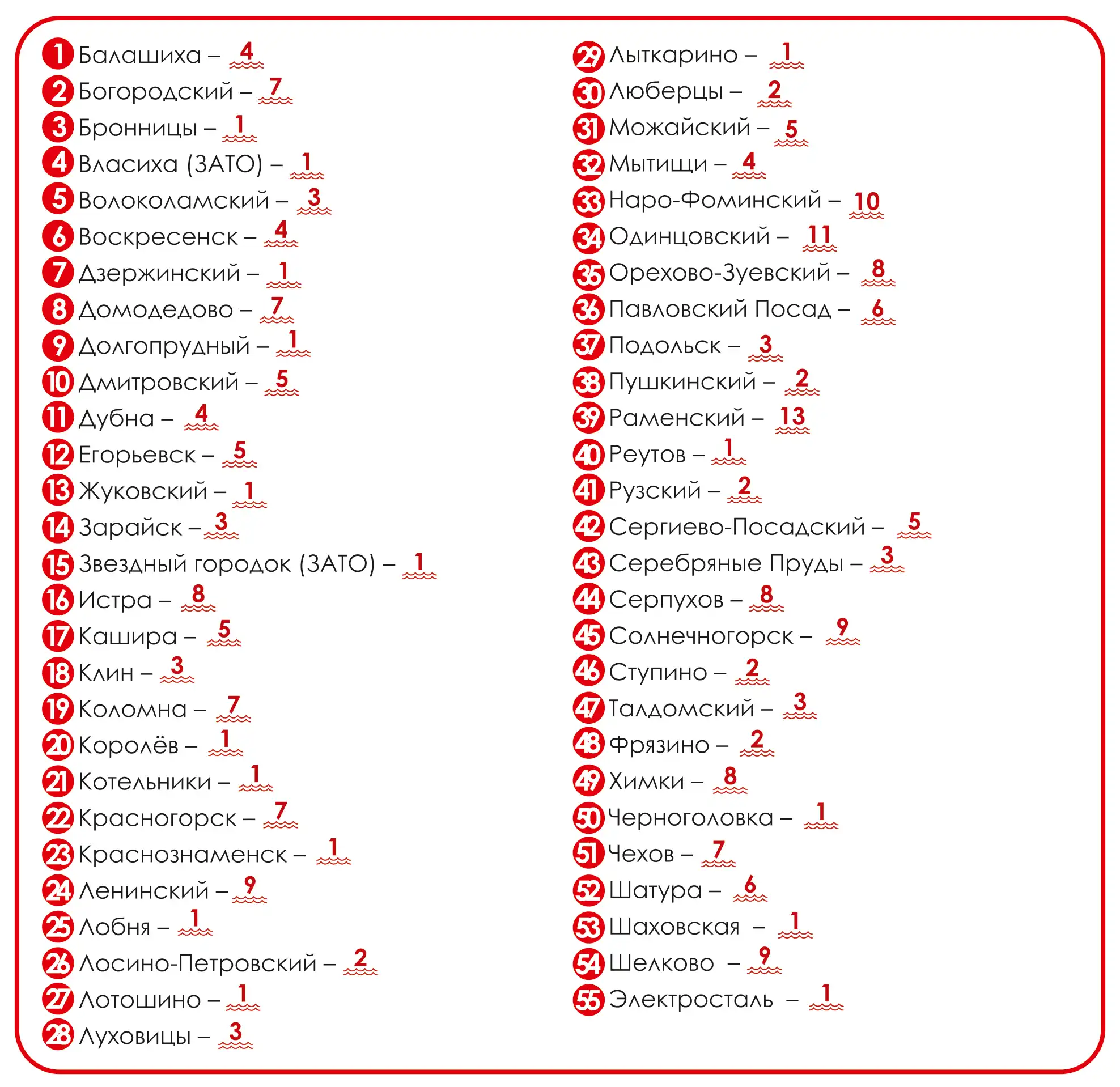 1 Балашиха – 4
2 Богородский – 7
3 Бронницы – 1
4 Власиха (ЗАТО) – 1
5 Волоколамский – 3
6 Воскресенск – 4
7 Дзержинский – 1
8 Домодедово – 7
9 Долгопрудный – 1
10 Дмитровский – 5
11 Дубна – 4
12 Егорьевск – 5
13 Жуковский – 1
14 Зарайск – 3
15 Звездный городок (ЗАТО) – 1
16 Истра – 8
17 Кашира – 5
18 Клин – 3
19 Коломна – 7
20 Королёв – 1
21 Котельники – 1
22 Красногорск – 7
23 Краснознаменск – 1
24 Ленинский – 9
25 Лобня – 1
26 Лосино-Петровский – 2
27 Лотошино – 1
28 Луховицы – 3

29 Лыткарино – 1
30 Люберцы – 2
31 Можайский – 5
32 Мытищи – 4
33 Наро-Фоминский – 10
34 Одинцовский – 11
35 Орехово-Зуевский – 8
36 Павловский Посад – 6
37 Подольск – 3
38 Пушкинский – 2
39 Раменский – 13
40 Реутов – 1
41 Рузский – 2
42 Сергиево-Посадский – 5
43 Серебряные Пруды – 3
44 Серпухов – 8
45 Солнечногорск – 9
46 Ступино – 2
47 Талдомский – 3
48 Фрязино – 2
49 Химки – 8
50 Черноголовка – 1
51 Чехов – 7
52 Шатура – 6
53 Шаховская – 1
54 Шелково – 9
55 Электросталь – 1